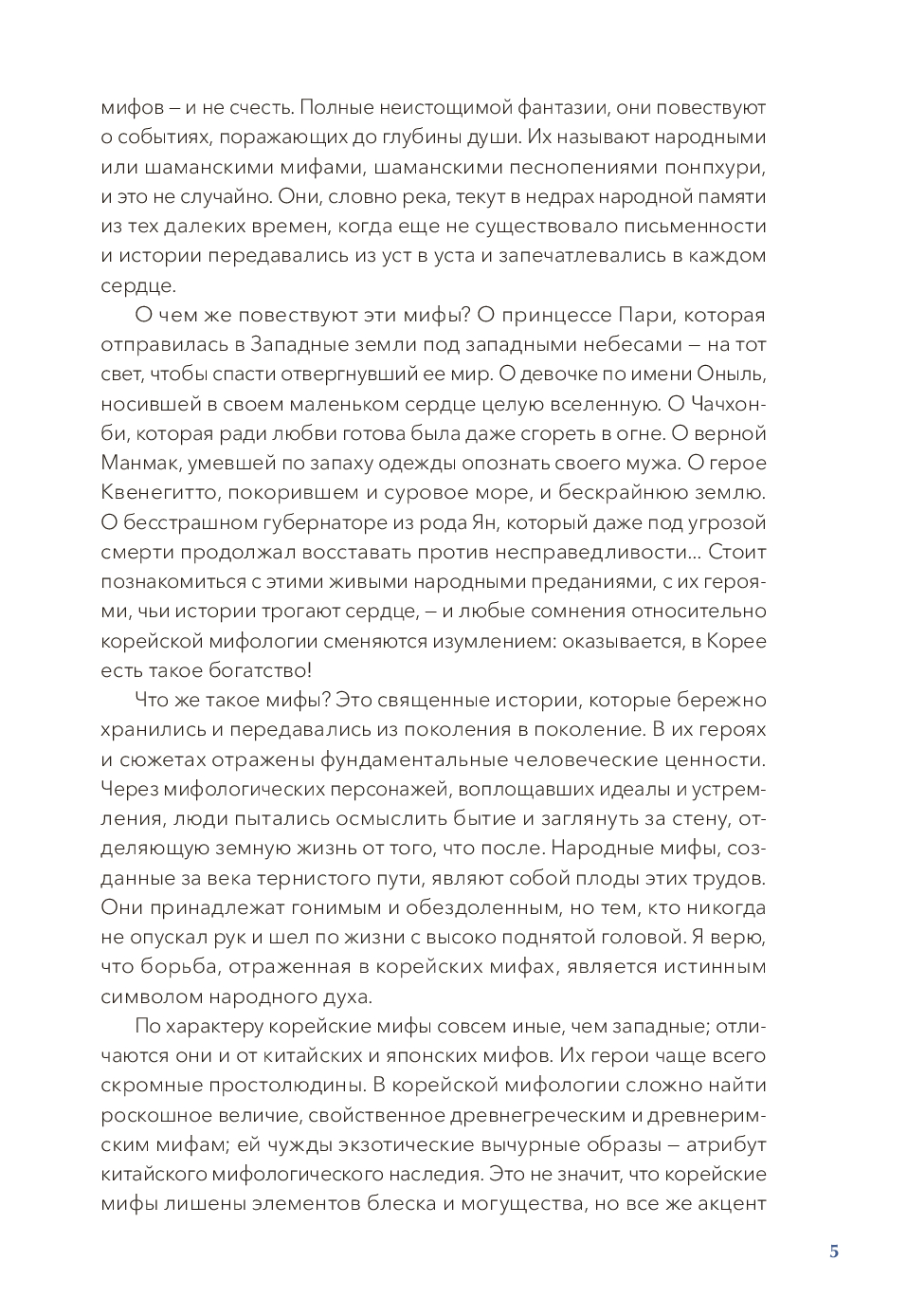 мифов – и не счесть. Полные неистощимой фантазии, они повествуют о событиях, поражающих до глубины души. Их называют народными или шаманскими мифами, шаманскими песнопениями понпхури, и это не случайно. Они, словно река, текут в недрах народной памяти из тех далеких времен, когда еще не существовало письменности и истории передавались из уст в уста и запечатлевались в каждом сердце.

О чем же повествуют эти мифы? О принцессе Пари, которая отправилась в Западные земли под западными небесами – на тот свет, чтобы спасти отвергнувший ее мир. О девочке по имени Оныль, носившей в своем маленьком сердце целую вселенную. О Чачхонби, которая ради любви готова была даже сгореть в огне. О верной Манмак, умевшей по запаху одежды опознать своего мужа. О герое Квенегитто, покорившем и суровое море, и бескрайнюю землю. О бесстрашном губернаторе из рода Ян, который даже под угрозой смерти продолжал восставать против несправедливости… Стоит познакомиться с этими живыми народными преданиями, с их героями, чьи истории трогают сердце, – и любые сомнения относительно корейской мифологии сменяются изумлением: оказывается, в Корее есть такое богатство!

Что же такое мифы? Это священные истории, которые бережно хранились и передавались из поколения в поколение. В их героях и сюжетах отражены фундаментальные человеческие ценности. Через мифологических персонажей, воплощавших идеалы и устремления, люди пытались осмыслить бытие и заглянуть за стену, отделяющую земную жизнь от того, что после. Народные мифы, созданные за века тернистого пути, являют собой плоды этих трудов. Они принадлежат гонимым и обездоленным, но тем, кто никогда не опускал рук и шел по жизни с высоко поднятой головой. Я верю, что борьба, отраженная в корейских мифах, является истинным символом народного духа.

По характеру корейские мифы совсем иные, чем западные; отличаются они и от китайских и японских мифов. Их герои чаще всего скромные простолюдины. В корейской мифологии сложно найти роскошное величие, свойственное древнегреческим и древнеримским мифам; ей чужды экзотические вычурные образы – атрибут китайского мифологического наследия. Это не значит, что корейские мифы лишены элементов блеска и могущества, но все же акцент

5